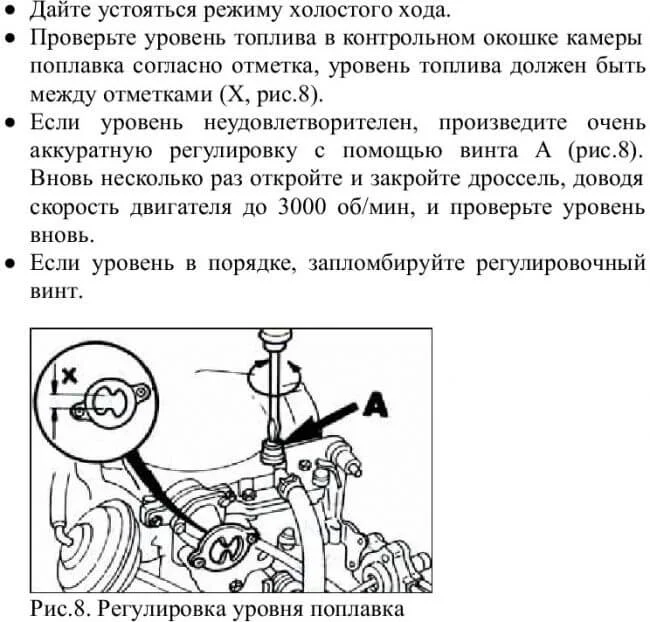 • Дайте устояться режиму холостого хода.
• Проверьте уровень топлива в контрольном окошке камеры поплавка согласно отметка, уровень топлива должен быть между отметками (X, рис.8).
• Если уровень неудовлетворителен, произведите очень аккуратную регулировку с помощью винта A (рис.8). Вновь несколько раз откройте и закройте дроссель, доводя скорость двигателя до 3000 об/мин, и проверьте уровень вновь.
• Если уровень в порядке, запломбируйте регулировочный винт.

X

A

Рис.8. Регулировка уровня поплавка